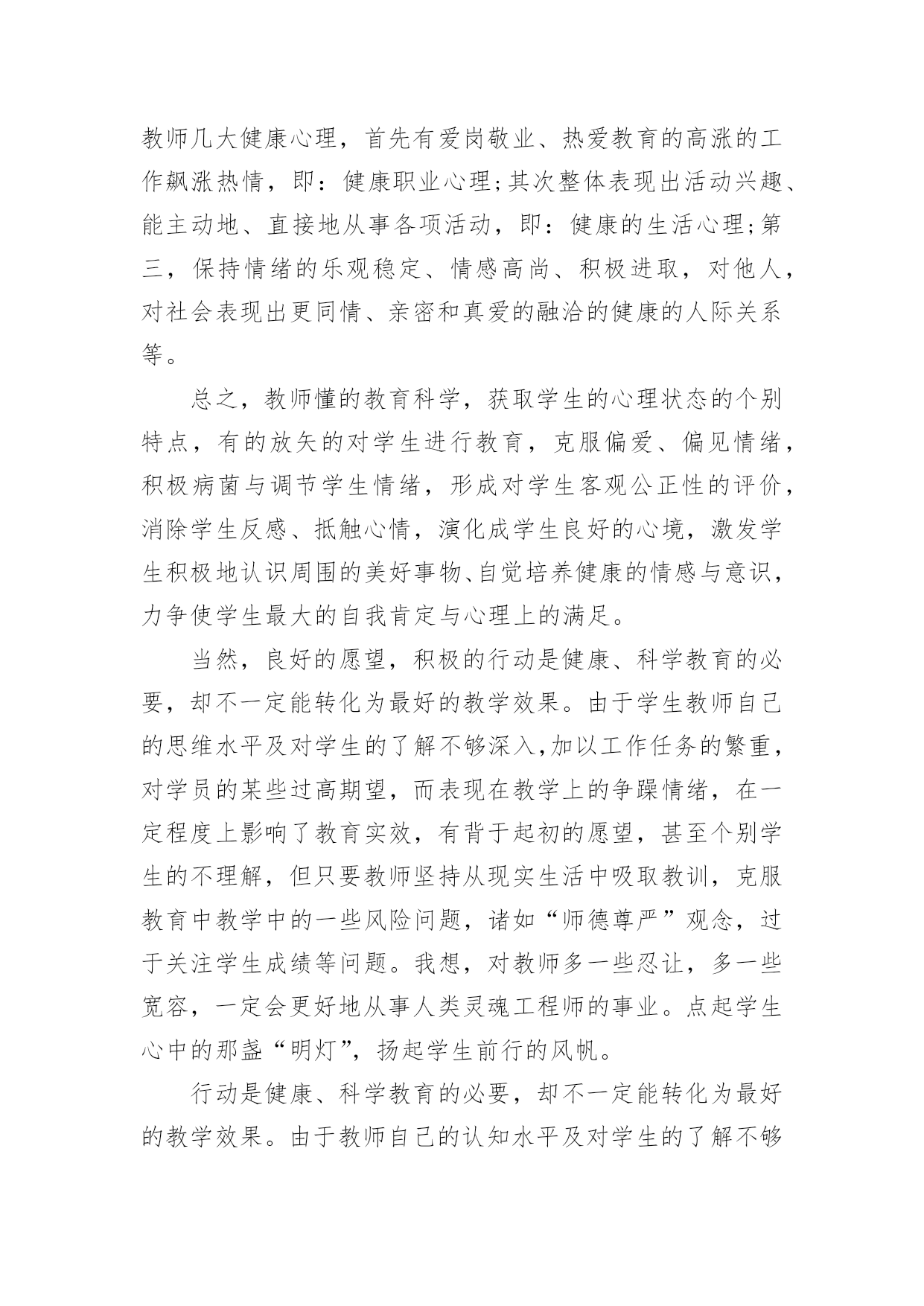 教师几大健康心理，首先有爱岗敬业、热爱教育的高涨的工作飙涨热情，即：健康职业心理;其次整体表现出活动兴趣、能主动地、直接地从事各项活动，即：健康的生活心理;第三，保持情绪的乐观稳定、情感高尚、积极进取，对他人，对社会表现出更同情、亲密和真爱的融洽的健康的人际关系等。

总之，教师懂的教育科学，获取学生的心理状态的个别特点，有的放矢的对学生进行教育，克服偏爱、偏见情绪，积极病菌与调节学生情绪，形成对学生客观公正性的评价，消除学生反感、抵触心情，演化成学生良好的心境，激发学生积极地认识周围的美好事物、自觉培养健康的情感与意识，力争使学生最大的自我肯定与心理上的满足。

当然，良好的愿望，积极的行动是健康、科学教育的必要，却不一定能转化为最好的教学效果。由于学生教师自己的思维水平及对学生的了解不够深入,加以工作任务的繁重，对学员的某些过高期望，而表现在教学上的争躁情绪，在一定程度上影响了教育实效，有背于起初的愿望，甚至个别学生的不理解，但只要教师坚持从现实生活中吸取教训，克服教育中教学中的一些风险问题，诸如“师德尊严”观念，过于关注学生成绩等问题。我想，对教师多一些忍让，多一些宽容，一定会更好地从事人类灵魂工程师的事业。点起学生心中的那盏“明灯”，扬起学生前行的风帆。

行动是健康、科学教育的必要，却不一定能转化为最好的教学效果。由于教师自己的认知水平及对学生的了解不够